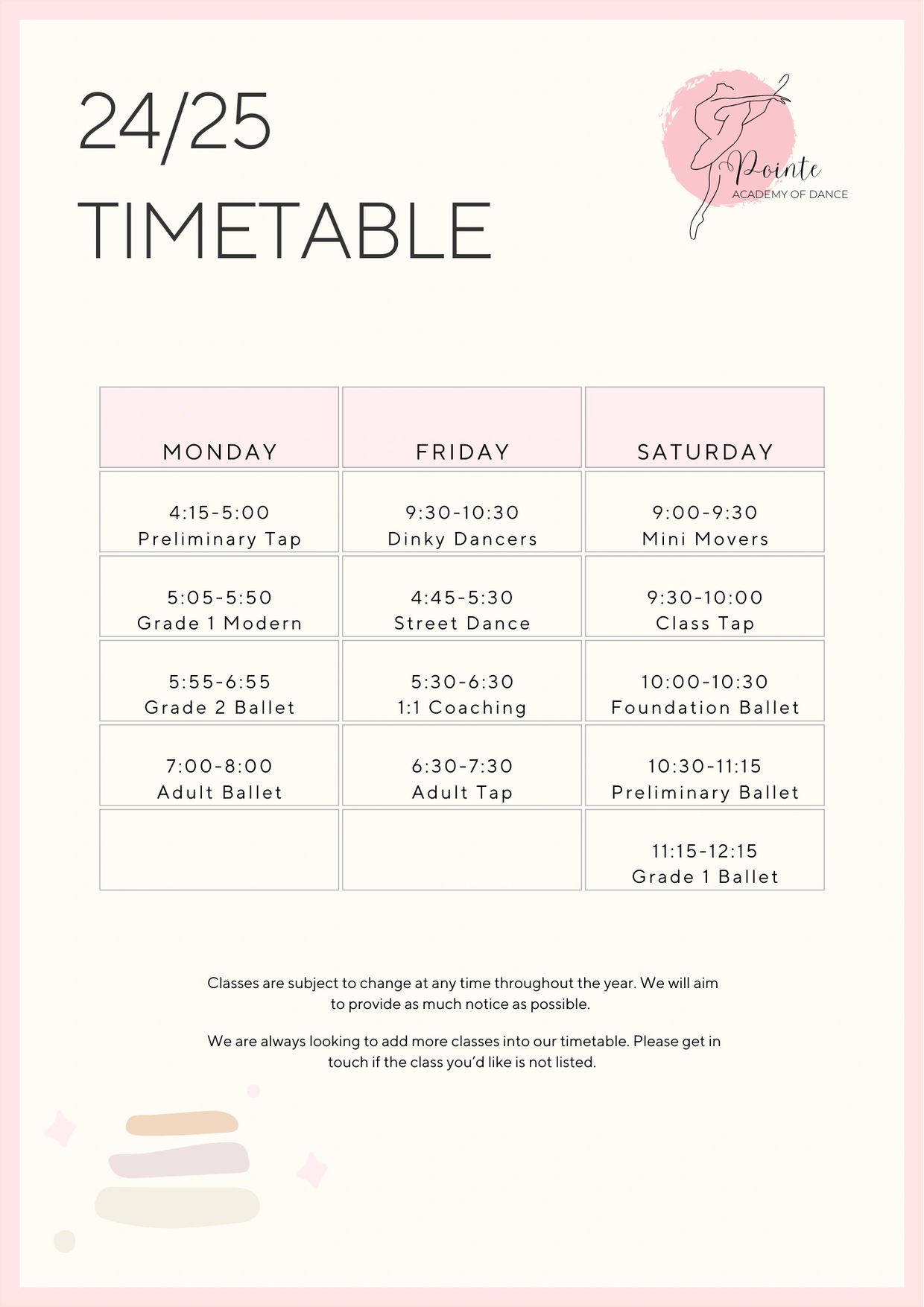 24/25
TIMETABLE

Pointe
ACADEMY OF DANCE

| MONDAY | FRIDAY | SATURDAY |
|---|---|---|
| 4:15-5:00 Preliminary Tap | 9:30-10:30 Dinky Dancers | 9:00-9:30 Mini Movers |
| 5:05-5:50 Grade 1 Modern | 4:45-5:30 Street Dance | 9:30-10:00 Class Tap |
| 5:55-6:55 Grade 2 Ballet | 5:30-6:30 1:1 Coaching | 10:00-10:30 Foundation Ballet |
| 7:00-8:00 Adult Ballet | 6:30-7:30 Adult Tap | 10:30-11:15 Preliminary Ballet |
| | | 11:15-12:15 Grade 1 Ballet |

Classes are subject to change at any time throughout the year. We will aim to provide as much notice as possible.

We are always looking to add more classes into our timetable. Please get in touch if the class you'd like is not listed.